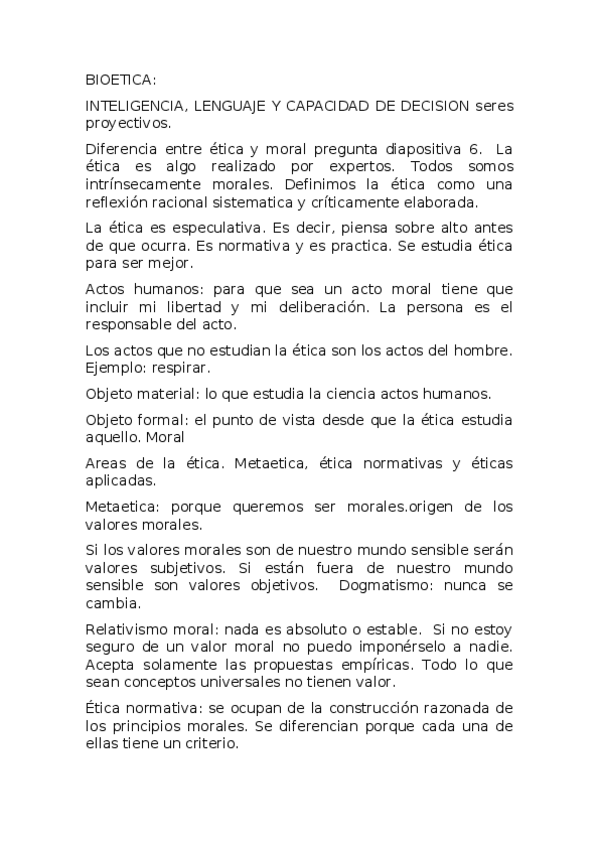 BIOETICA:

INTELIGENCIA, LENGUAJE Y CAPACIDAD DE DECISION seres proyectivos.

Diferencia entre ética y moral pregunta diapositiva 6. La ética es algo realizado por expertos. Todos somos intrínsecamente morales. Definimos la ética como una reflexión racional sistematica y críticamente elaborada.

La ética es especulativa. Es decir, piensa sobre alto antes de que ocurra. Es normativa y es practica. Se estudia ética para ser mejor.

Actos humanos: para que sea un acto moral tiene que incluir mi libertad y mi deliberación. La persona es el responsable del acto.

Los actos que no estudian la ética son los actos del hombre. Ejemplo: respirar.

Objeto material: lo que estudia la ciencia actos humanos.

Objeto formal: el punto de vista desde que la ética estudia aquello. Moral

Areas de la ética. Metaetica, ética normativas y éticas aplicadas.

Metaetica: porque queremos ser morales.origen de los valores morales.

Si los valores morales son de nuestro mundo sensible serán valores subjetivos. Si están fuera de nuestro mundo sensible son valores objetivos. Dogmatismo: nunca se cambia.

Relativismo moral: nada es absoluto o estable. Si no estoy seguro de un valor moral no puedo imponérselo a nadie. Acepta solamente las propuestas empíricas. Todo lo que sean conceptos universales no tienen valor.

Ética normativa: se ocupan de la construcción razonada de los principios morales. Se diferencian porque cada una de ellas tiene un criterio.